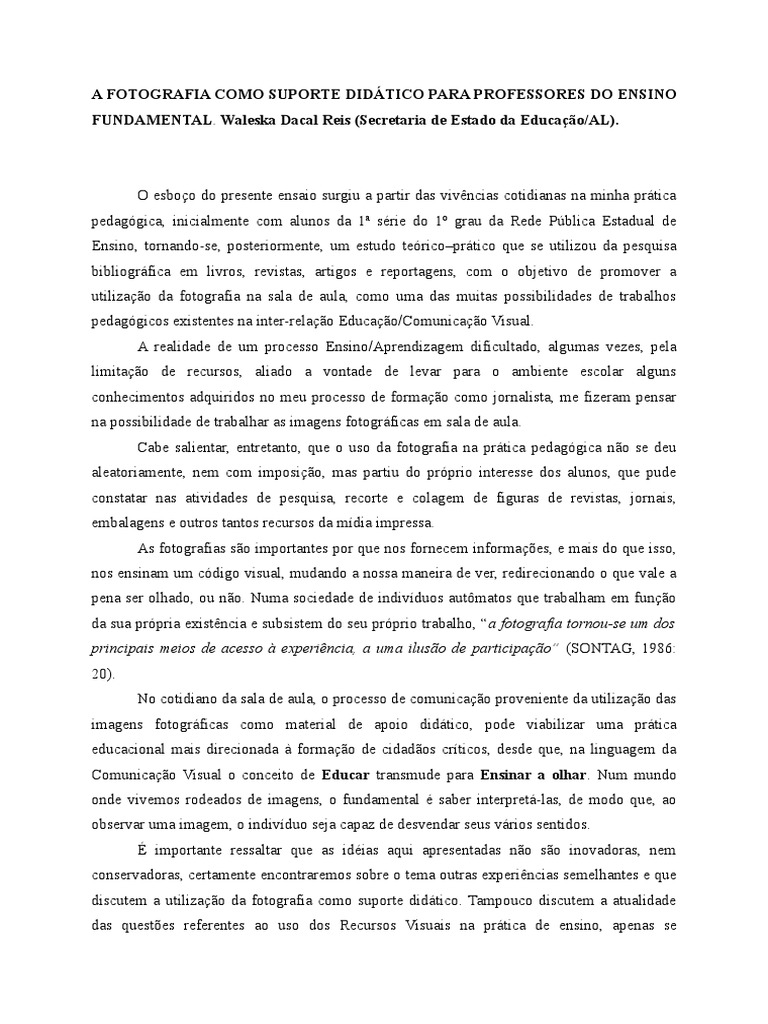 A FOTOGRAFIA COMO SUPORTE DIDÁTICO PARA PROFESSORES DO ENSINO FUNDAMENTAL. Waleska Dacal Reis (Secretaria de Estado da Educação/AL).

O esboço do presente ensaio surgiu a partir das vivências cotidianas na minha prática pedagógica, inicialmente com alunos da 1ª série do 1º grau da Rede Pública Estadual de Ensino, tornando-se, posteriormente, um estudo teórico–prático que se utilizou da pesquisa bibliográfica em livros, revistas, artigos e reportagens, com o objetivo de promover a utilização da fotografia na sala de aula, como uma das muitas possibilidades de trabalhos pedagógicos existentes na inter-relação Educação/Comunicação Visual.

A realidade de um processo Ensino/Aprendizagem dificultado, algumas vezes, pela limitação de recursos, aliado a vontade de levar para o ambiente escolar alguns conhecimentos adquiridos no meu processo de formação como jornalista, me fizeram pensar na possibilidade de trabalhar as imagens fotográficas em sala de aula.

Cabe salientar, entretanto, que o uso da fotografia na prática pedagógica não se deu aleatoriamente, nem com imposição, mas partiu do próprio interesse dos alunos, que pude constatar nas atividades de pesquisa, recorte e colagem de figuras de revistas, jornais, embalagens e outros tantos recursos da mídia impressa.

As fotografias são importantes por que nos fornecem informações, e mais do que isso, nos ensinam um código visual, mudando a nossa maneira de ver, redirecionando o que vale a pena ser olhado, ou não. Numa sociedade de indivíduos autômatos que trabalham em função da sua própria existência e subsistem do seu próprio trabalho, "a fotografia tornou-se um dos principais meios de acesso à experiência, a uma ilusão de participação" (SONTAG, 1986: 20).

No cotidiano da sala de aula, o processo de comunicação proveniente da utilização das imagens fotográficas como material de apoio didático, pode viabilizar uma prática educacional mais direcionada à formação de cidadãos críticos, desde que, na linguagem da Comunicação Visual o conceito de Educar transmude para Ensinar a olhar. Num mundo onde vivemos rodeados de imagens, o fundamental é saber interpretá-las, de modo que, ao observar uma imagem, o indivíduo seja capaz de desvendar seus vários sentidos.

É importante ressaltar que as idéias aqui apresentadas não são inovadoras, nem conservadoras, certamente encontraremos sobre o tema outras experiências semelhantes e que discutem a utilização da fotografia como suporte didático. Tampouco discutem a atualidade das questões referentes ao uso dos Recursos Visuais na prática de ensino, apenas se